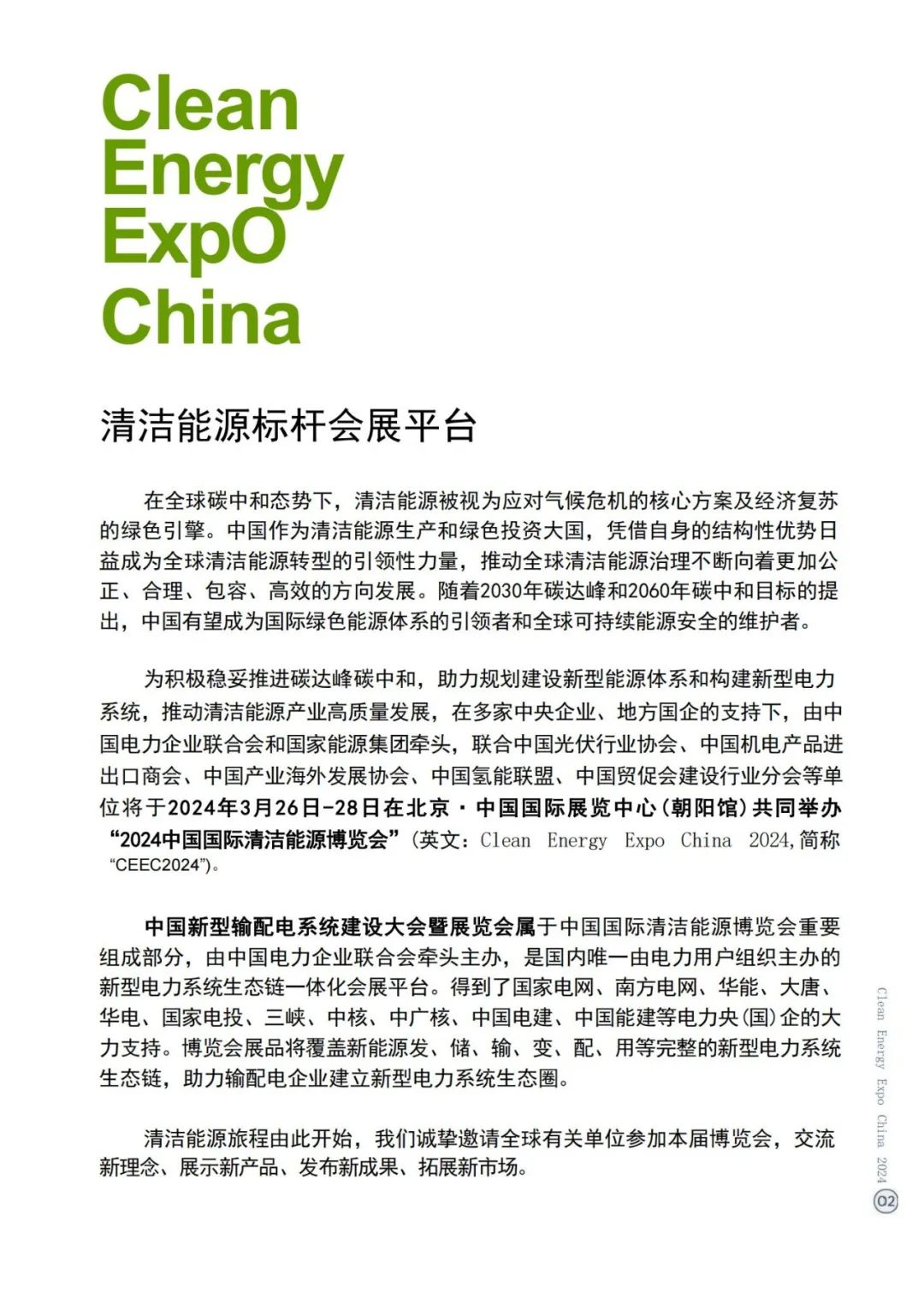 Clean
Energy
ExpO
China

清洁能源标杆会展平台

在全球碳中和态势下，清洁能源被视为应对气候危机的核心方案及经济复苏的绿色引擎。中国作为清洁能源生产和绿色投资大国，凭借自身的结构性优势日益成为全球清洁能源转型的引领性力量，推动全球清洁能源治理不断向着更加公正、合理、包容、高效的方向发展。随着2030年碳达峰和2060年碳中和目标的提出，中国有望成为国际绿色能源体系的引领者和全球可持续能源安全的维护者。

为积极稳妥推进碳达峰碳中和，助力规划建设新型能源体系和构建新型电力系统，推动清洁能源产业高质量发展，在多家中央企业、地方国企的支持下，由中国电力企业联合会和国家能源集团牵头，联合中国光伏行业协会、中国机电产品进出口商会、中国产业海外发展协会、中国氢能联盟、中国贸促会建设行业分会等单位将于2024年3月26日-28日在北京·中国国际展览中心(朝阳馆)共同举办“2024中国国际清洁能源博览会”(英文：Clean Energy Expo China 2024,简称“CEEC2024”)。

中国新型输配电系统建设大会暨展览会属于中国国际清洁能源博览会重要组成部分，由中国电力企业联合会牵头主办，是国内唯一由电力用户组织主办的新型电力系统生态链一体化会展平台。得到了国家电网、南方电网、华能、大唐、华电、国家电投、三峡、中核、中广核、中国电建、中国能建等电力央(国)企的大力支持。博览会展品将覆盖新能源发、储、输、变、配、用等完整的新型电力系统生态链，助力输配电企业建立新型电力系统生态圈。

清洁能源旅程由此开始，我们诚挚邀请全球有关单位参加本届博览会，交流新理念、展示新产品、发布新成果、拓展新市场。

Clean Energy Expo China 2024
02